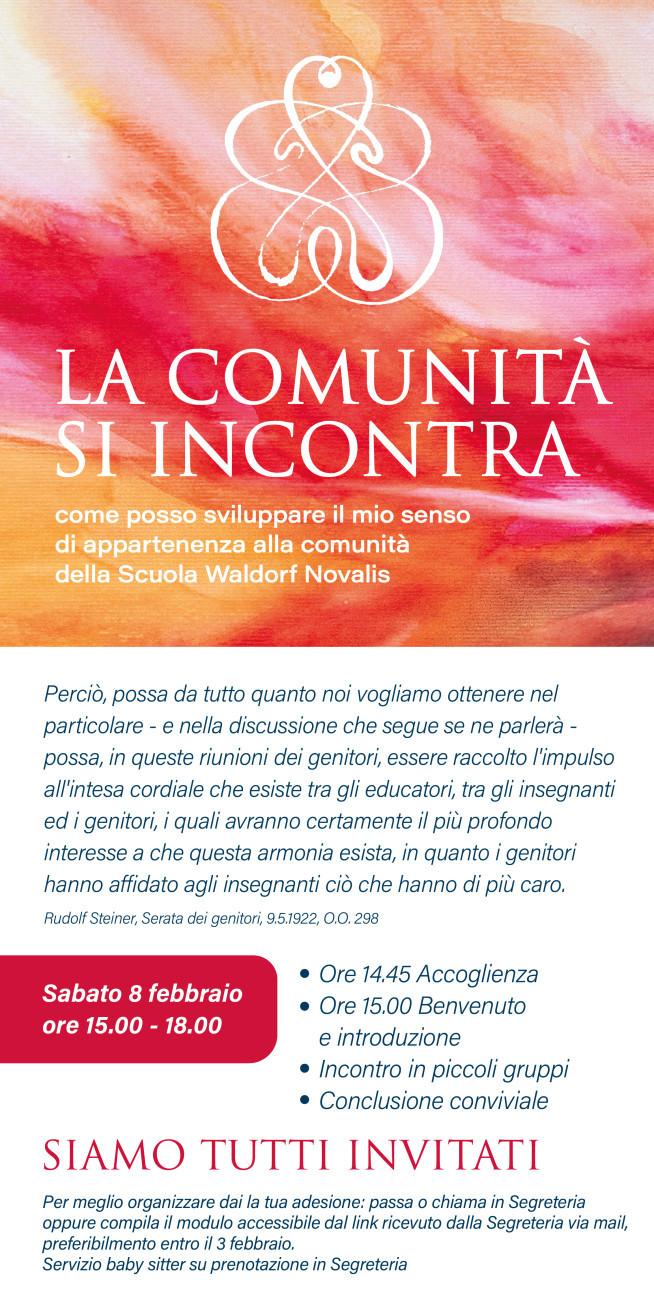 LA COMUNITÀ SI INCONTRA

come posso sviluppare il mio senso di appartenenza alla comunità della Scuola Waldorf Novalis

Perciò, possa da tutto quanto noi vogliamo ottenere nel particolare - e nella discussione che segue se ne parlerà - possa, in queste riunioni dei genitori, essere raccolto l'impulso all'intesa cordiale che esiste tra gli educatori, tra gli insegnanti ed i genitori, i quali avranno certamente il più profondo interesse a che questa armonia esista, in quanto i genitori hanno affidato agli insegnanti ciò che hanno di più caro.

Rudolf Steiner, Serata dei genitori, 9.5.1922, O.O. 298

Sabato 8 febbraio
ore 15.00 - 18.00

• Ore 14.45 Accoglienza
• Ore 15.00 Benvenuto e introduzione
• Incontro in piccoli gruppi
• Conclusione conviviale

SIAMO TUTTI INVITATI

Per meglio organizzare dai la tua adesione: passa o chiama in Segreteria oppure compila il modulo accessibile dal link ricevuto dalla Segreteria via mail, preferibilmento entro il 3 febbraio.
Servizio baby sitter su prenotazione in Segreteria